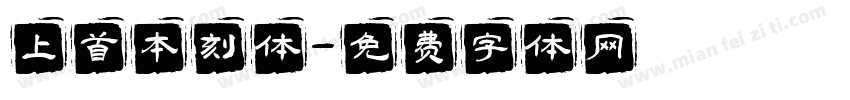 上首本刻体-免费字体网

www.mian fei zi ti.com